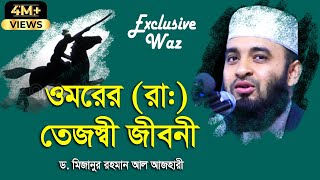 4M+
VIEWS

Exclusive Waz

ওমরের (রাঃ) তেজস্বী জীবনী

ড. মিজানুর রহমান আল আজহারী